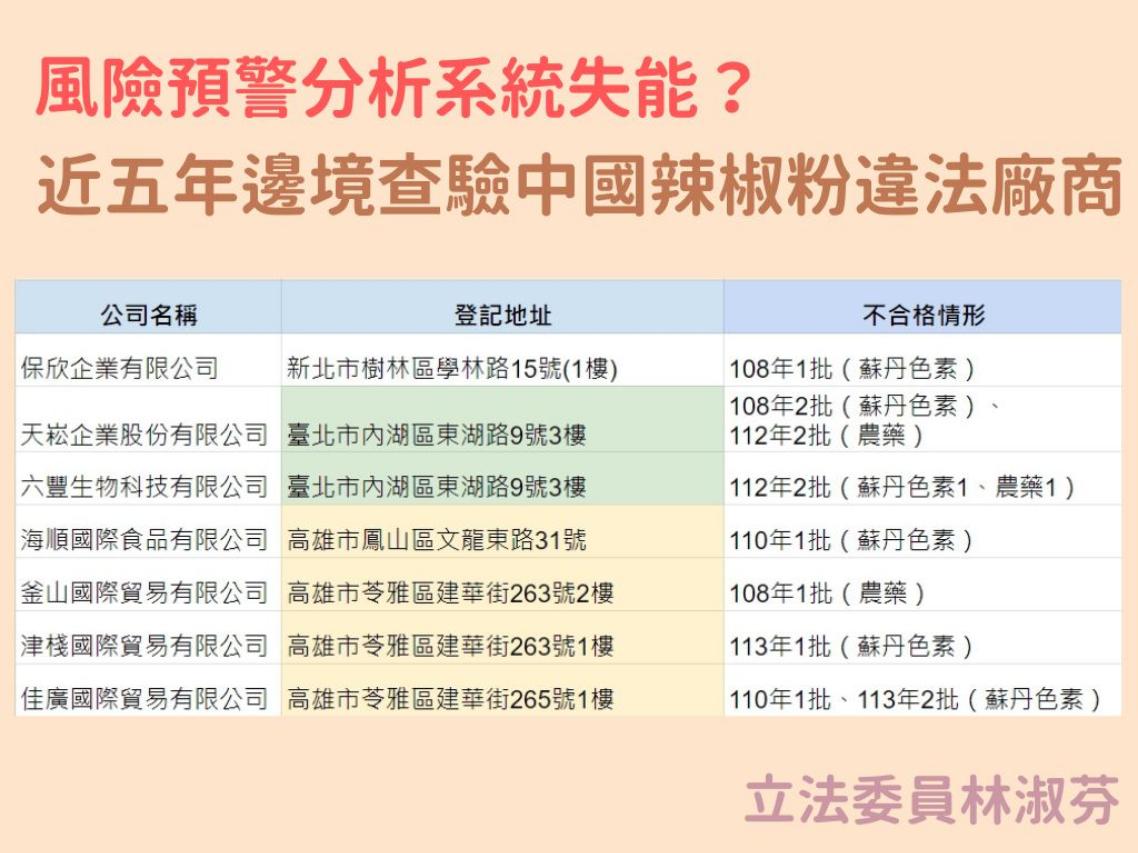 風險預警分析系統失能？
近五年邊境查驗中國辣椒粉違法廠商

| 公司名稱 | 登記地址 | 不合格情形 |
|---|---|---|
| 保欣企業有限公司 | 新北市樹林區學林路15號(1樓) | 108年1批（蘇丹色素） |
| 天崧企業股份有限公司 | 臺北市內湖區東湖路9號3樓 | 108年2批（蘇丹色素）、112年2批（農藥） |
| 六豐生物科技有限公司 | 臺北市內湖區東湖路9號3樓 | 112年2批（蘇丹色素1、農藥1） |
| 海順國際食品有限公司 | 高雄市鳳山區文龍東路31號 | 110年1批（蘇丹色素） |
| 釜山國際貿易有限公司 | 高雄市苓雅區建華街263號2樓 | 108年1批（農藥） |
| 津棧國際貿易有限公司 | 高雄市苓雅區建華街263號1樓 | 113年1批（蘇丹色素） |
| 佳廣國際貿易有限公司 | 高雄市苓雅區建華街265號1樓 | 110年1批、113年2批（蘇丹色素） |

立法委員林淑芬